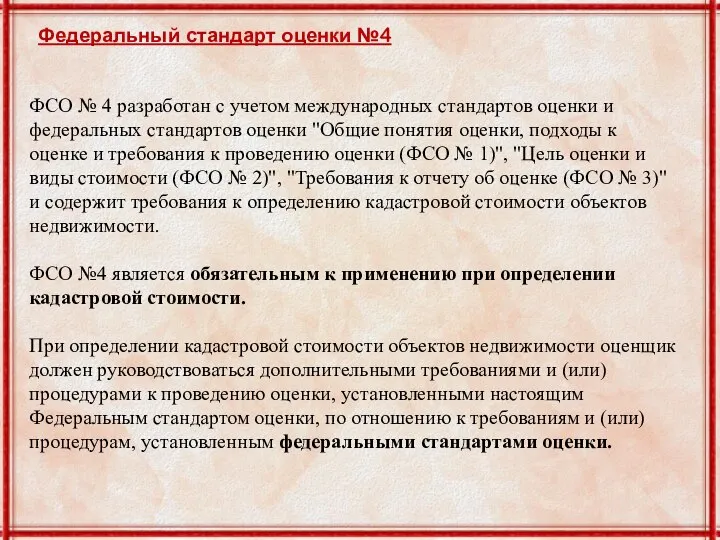 Федеральный стандарт оценки №4

ФСО № 4 разработан с учетом международных стандартов оценки и федеральных стандартов оценки "Общие понятия оценки, подходы к оценке и требования к проведению оценки (ФСО № 1)", "Цель оценки и виды стоимости (ФСО № 2)", "Требования к отчету об оценке (ФСО № 3)" и содержит требования к определению кадастровой стоимости объектов недвижимости.

ФСО №4 является обязательным к применению при определении кадастровой стоимости.

При определении кадастровой стоимости объектов недвижимости оценщик должен руководствоваться дополнительными требованиями и (или) процедурами к проведению оценки, установленными настоящим Федеральным стандартом оценки, по отношению к требованиям и (или) процедурам, установленным федеральными стандартами оценки.